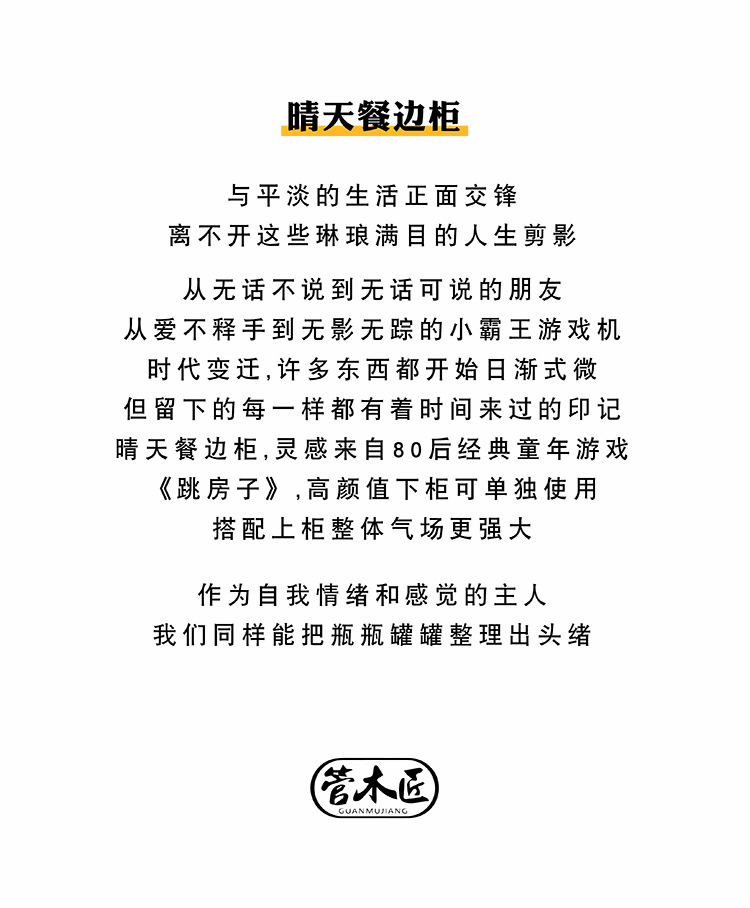 晴天餐边柜

与平淡的生活正面交锋
离不开这些琳琅满目的人生剪影

从无话不说到无话可说的朋友
从爱不释手到无影无踪的小霸王游戏机
时代变迁,许多东西都开始日渐式微
但留下的每一样都有着时间来过的印记
晴天餐边柜,灵感来自80后经典童年游戏
《跳房子》,高颜值下柜可单独使用
搭配上柜整体气场更强大

作为自我情绪和感觉的主人
我们同样能把瓶瓶罐罐整理出头绪

管木匠
GUANMUJIANG